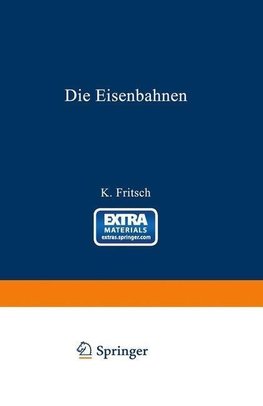 Die Eisenbahnen

K. Fritsch

EXTRA
MATERIALS
extras.springer.com

Springer